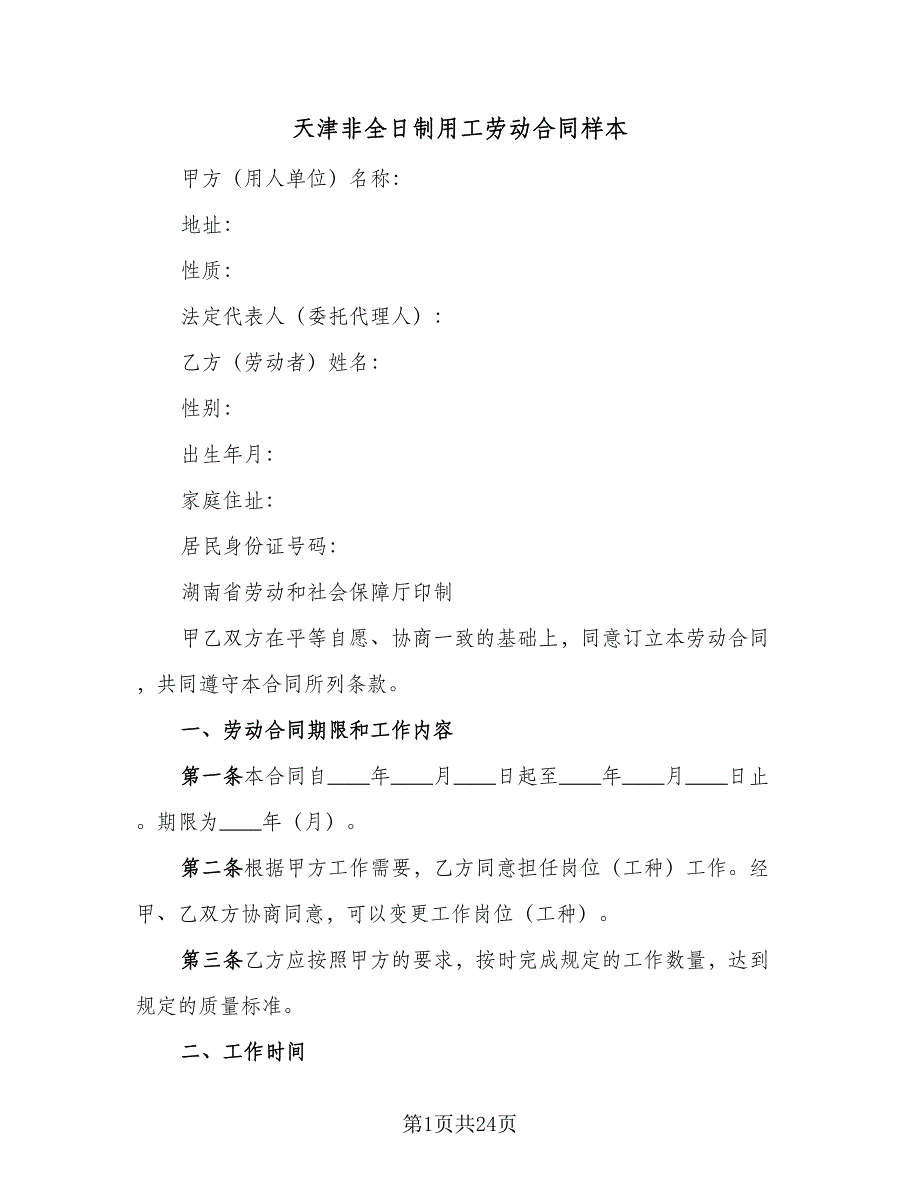 天津非全日制用工劳动合同样本

甲方（用人单位）名称:

地址:

性质:

法定代表人（委托代理人）:

乙方（劳动者）姓名:

性别:

出生年月:

家庭住址:

居民身份证号码:

湖南省劳动和社会保障厅印制

甲乙双方在平等自愿、协商一致的基础上，同意订立本劳动合同，共同遵守本合同所列条款。

一、劳动合同期限和工作内容

第一条本合同自____年____月____日起至____年____月____日止。期限为____年（月）。

第二条根据甲方工作需要，乙方同意担任岗位（工种）工作。经甲、乙双方协商同意，可以变更工作岗位（工种）。

第三条乙方应按照甲方的要求，按时完成规定的工作数量，达到规定的质量标准。

二、工作时间

第1页共24页